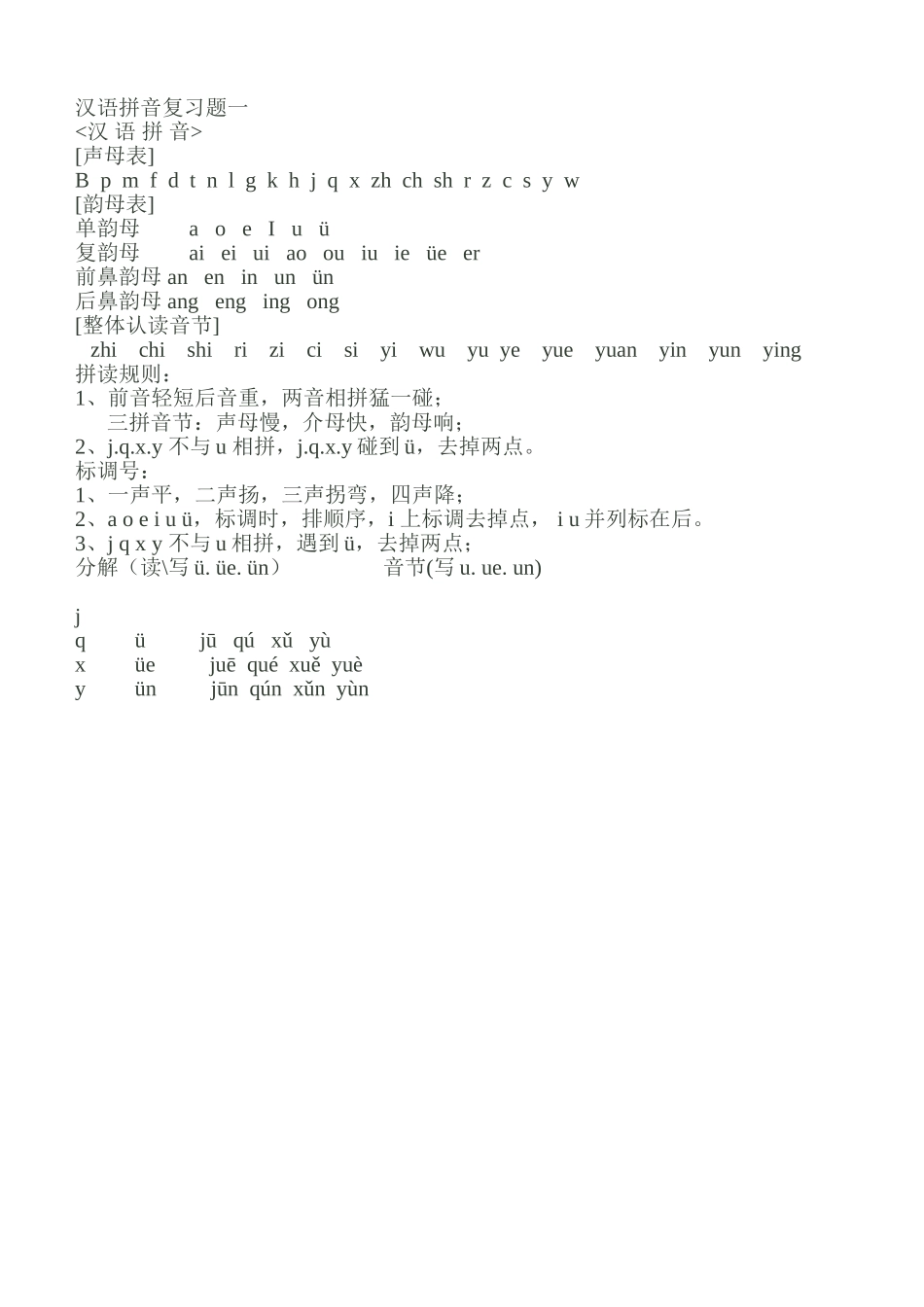 汉语拼音复习题一
<汉 语 拼 音>
[声母表]
B p m f d t n l g k h j q x zh ch sh r z c s y w
[韵母表]
单韵母 a o e I u ü
复韵母 ai ei ui ao ou iu ie üe er
前鼻韵母 an en in un ün
后鼻韵母 ang eng ing ong
[整体认读音节]
zhi chi shi ri zi ci si yi wu yu ye yue yuan yin yun ying
拼读规则：
1、前音轻短后音重，两音相拼猛一碰；
三拼音节：声母慢，介母快，韵母响；
2、j.q.x.y 不与 u 相拼，j.q.x.y 碰到 ü，去掉两点。
标调号：
1、一声平，二声扬，三声拐弯，四声降；
2、a o e i u ü，标调时，排顺序，i 上标调去掉点， i u 并列标在后。
3、j q x y 不与 u 相拼，遇到 ü，去掉两点；
分解（读\写 ü. üe. ün） 音节(写 u. ue. un)

j
q ü jū qú xǔ yù
x üe juē qué xuě yuè
y ün jūn qún xǔn yùn